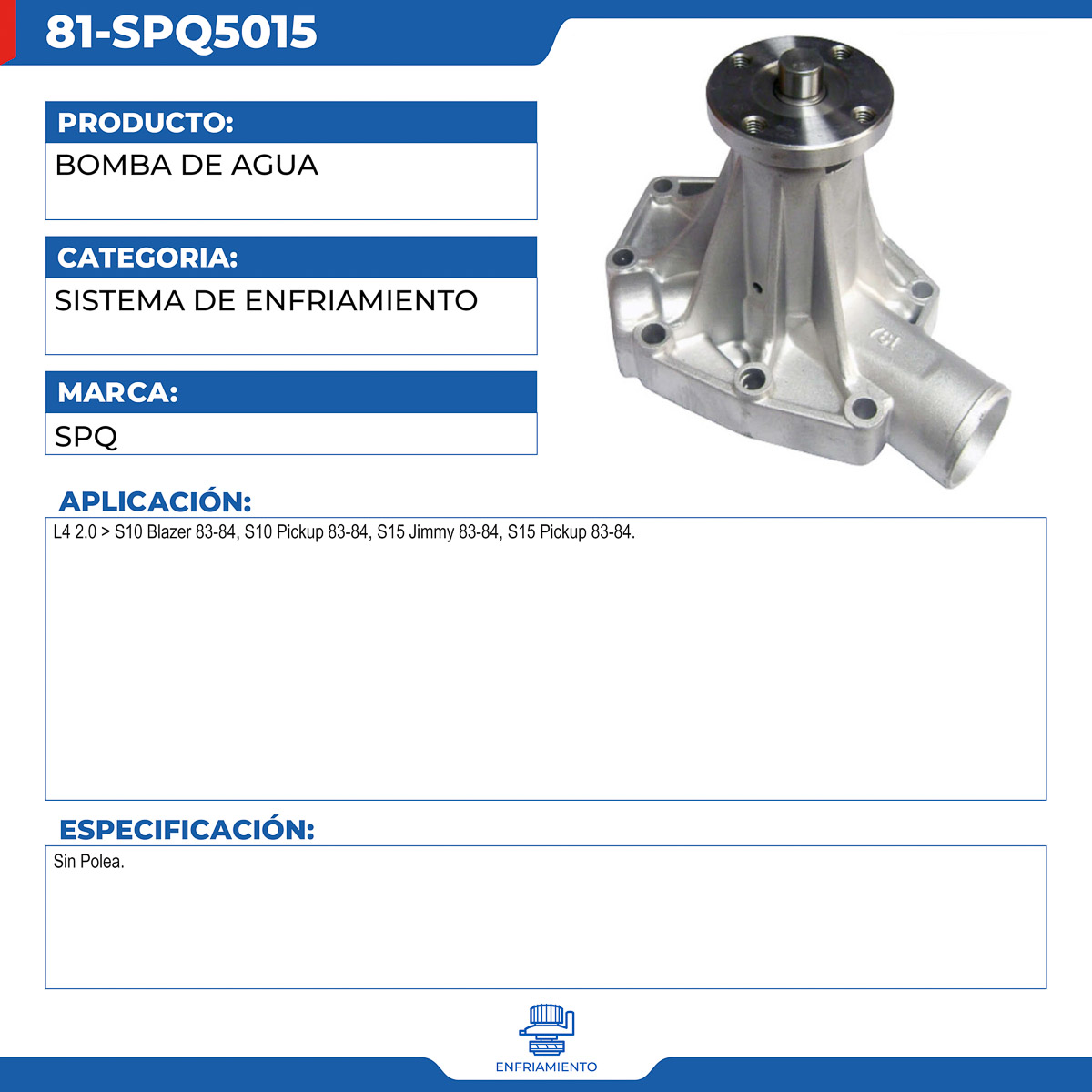 81-SPQ5015

PRODUCTO:

BOMBA DE AGUA

CATEGORIA:

SISTEMA DE ENFRIAMIENTO

MARCA:

SPQ

APLICACIÓN:

L4 2.0 > S10 Blazer 83-84, S10 Pickup 83-84, S15 Jimmy 83-84, S15 Pickup 83-84.

ESPECIFICACIÓN:

Sin Polea.

ENFRIAMIENTO